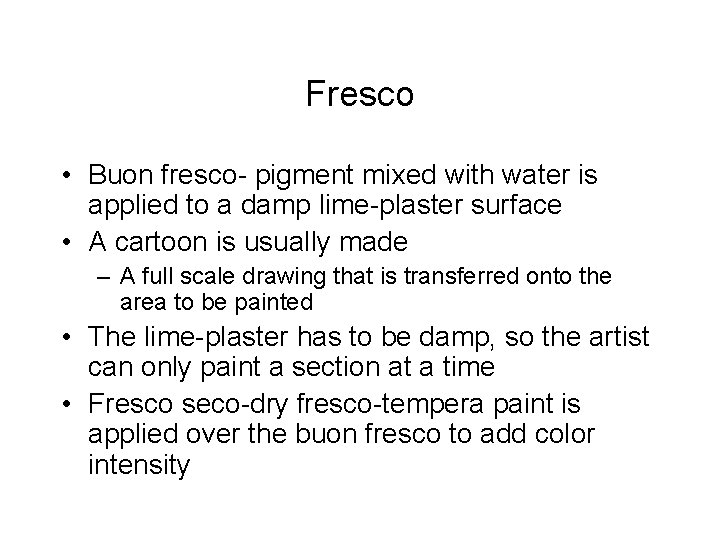 Fresco

• Buon fresco- pigment mixed with water is applied to a damp lime-plaster surface
• A cartoon is usually made
  – A full scale drawing that is transferred onto the area to be painted
• The lime-plaster has to be damp, so the artist can only paint a section at a time
• Fresco seco-dry fresco-tempera paint is applied over the buon fresco to add color intensity